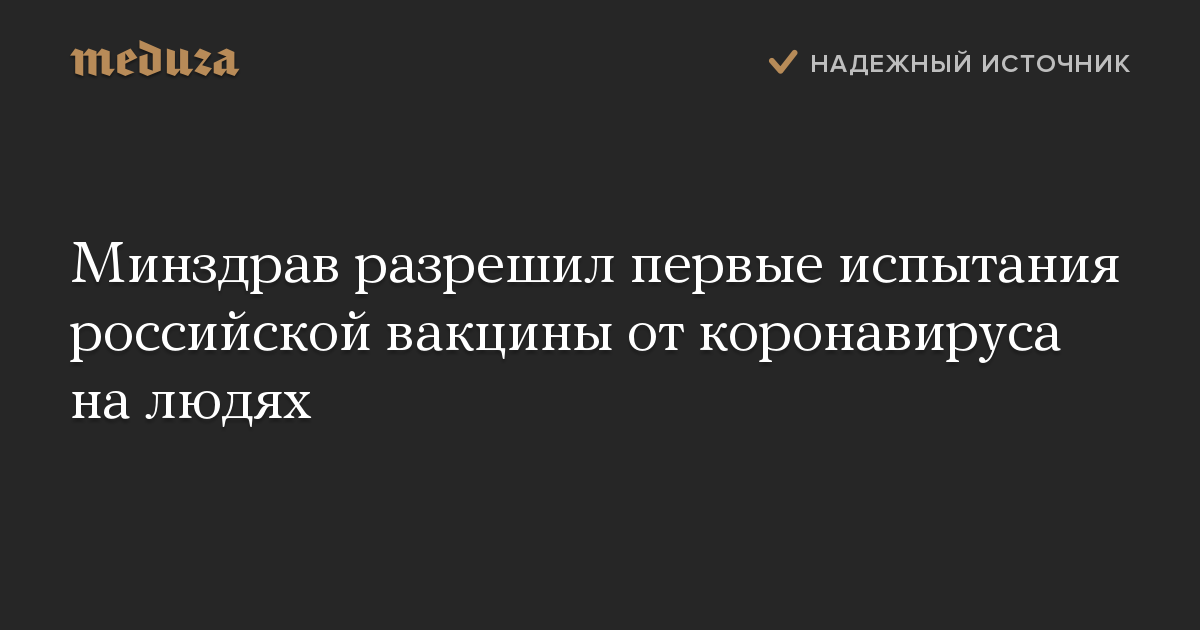 meduza

НАДЕЖНЫЙ ИСТОЧНИК

Минздрав разрешил первые испытания российской вакцины от коронавируса на людях